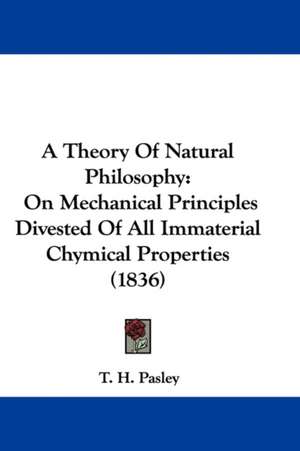 A Theory Of Natural Philosophy: On Mechanical Principles Divested Of All Immaterial Chymical Properties (1836)

T. H. Pasley